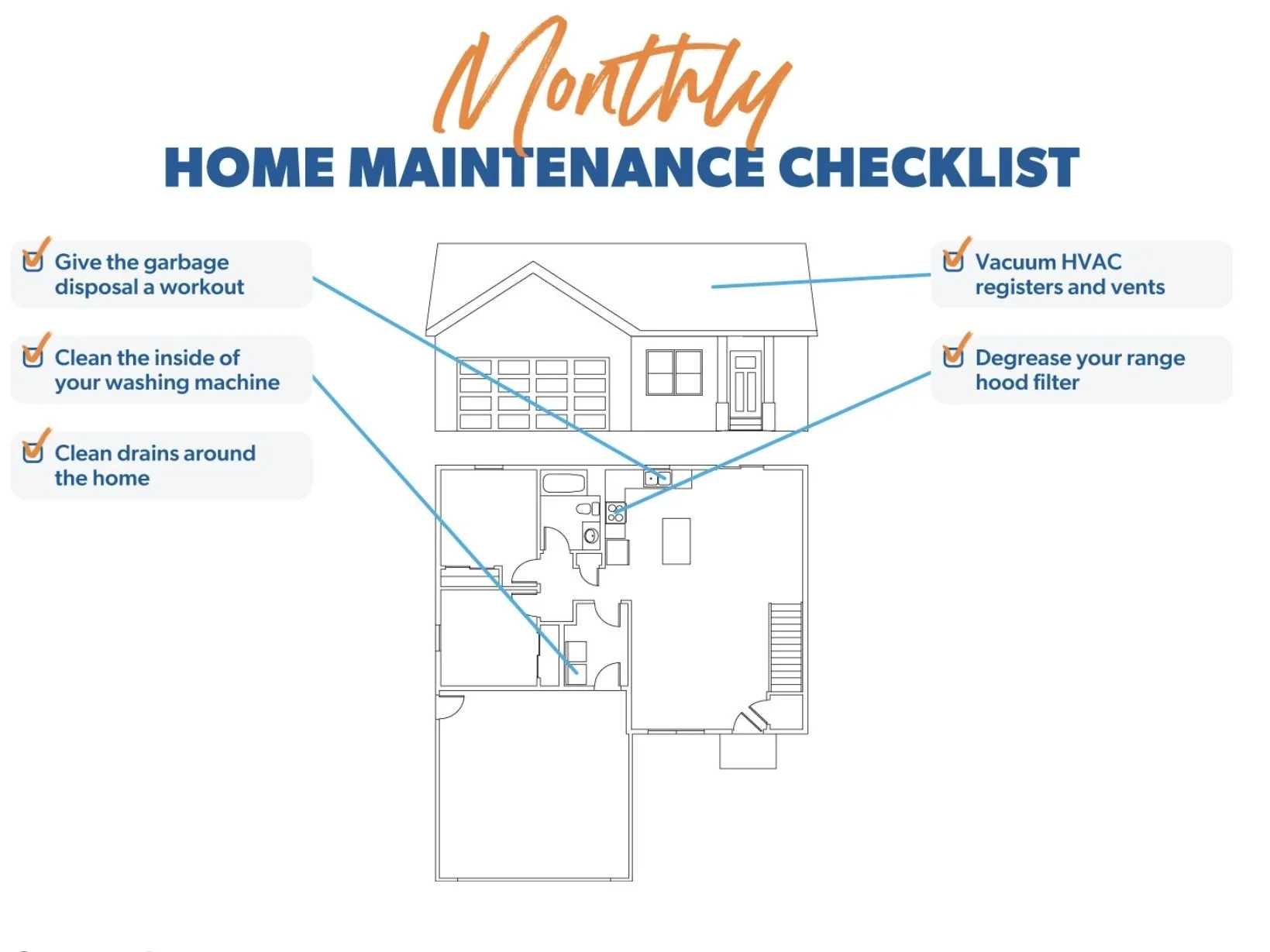 Monthly
HOME MAINTENANCE CHECKLIST

Give the garbage disposal a workout

Clean the inside of your washing machine

Clean drains around the home

Vacuum HVAC registers and vents

Degrease your range hood filter